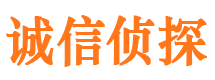 诚信侦探